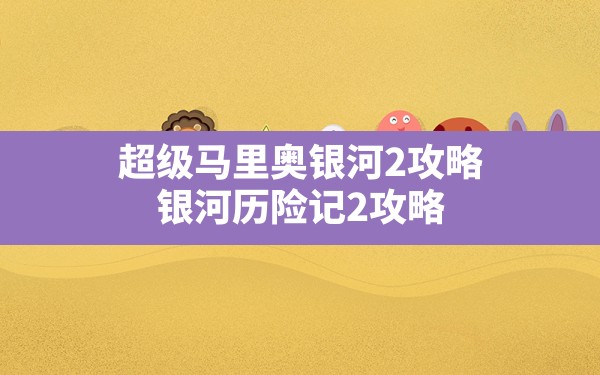 超级马里奥银河2攻略
银河历险记2攻略